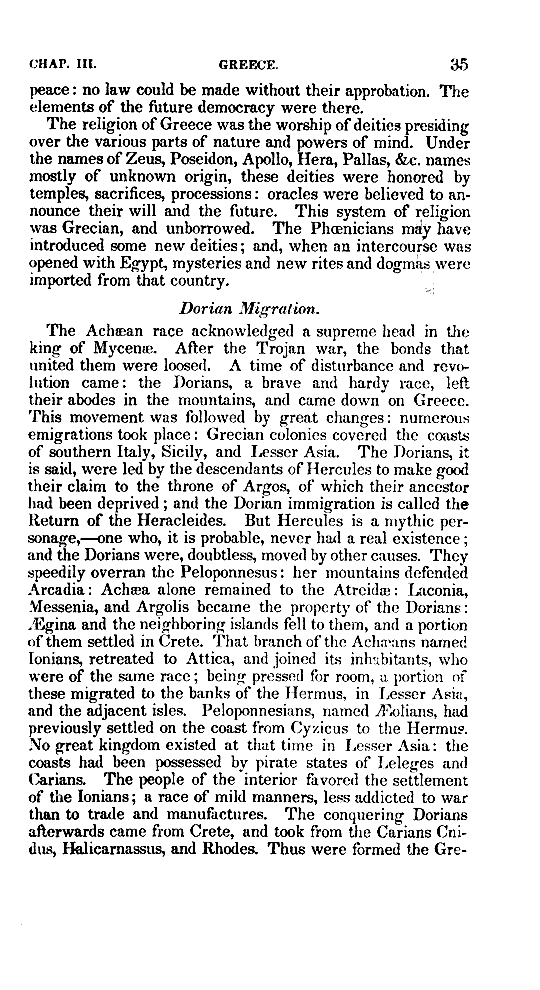 CHAP. III. GREECE. 35

peace: no law could be made without their approbation. The elements of the future democracy were there.

The religion of Greece was the worship of deities presiding over the various parts of nature and powers of mind. Under the names of Zeus, Poseidon, Apollo, Hera, Pallas, &c. names mostly of unknown origin, these deities were honored by temples, sacrifices, processions: oracles were believed to announce their will and the future. This system of religion was Grecian, and unborrowed. The Phœnicians may have introduced some new deities; and, when an intercourse was opened with Egypt, mysteries and new rites and dogmas were imported from that country.

Dorian Migration.

The Achæan race acknowledged a supreme head in the king of Mycenæ. After the Trojan war, the bonds that united them were loosed. A time of disturbance and revolution came: the Dorians, a brave and hardy race, left their abodes in the mountains, and came down on Greece. This movement was followed by great changes: numerous emigrations took place: Grecian colonies covered the coasts of southern Italy, Sicily, and Lesser Asia. The Dorians, it is said, were led by the descendants of Hercules to make good their claim to the throne of Argos, of which their ancestor had been deprived; and the Dorian immigration is called the Return of the Heracleides. But Hercules is a mythic personage,—one who, it is probable, never had a real existence; and the Dorians were, doubtless, moved by other causes. They speedily overran the Peloponnesus: her mountains defended Arcadia: Achæa alone remained to the Atreidæ: Laconia, Messenia, and Argolis became the property of the Dorians: Ægina and the neighboring islands fell to them, and a portion of them settled in Crete. That branch of the Achæans named Ionians, retreated to Attica, and joined its inhabitants, who were of the same race; being pressed for room, a portion of these migrated to the banks of the Hermus, in Lesser Asia, and the adjacent isles. Peloponnesians, named Æolians, had previously settled on the coast from Cyzicus to the Hermus. No great kingdom existed at that time in Lesser Asia: the coasts had been possessed by pirate states of Leleges and Carians. The people of the interior favored the settlement of the Ionians; a race of mild manners, less addicted to war than to trade and manufactures. The conquering Dorians afterwards came from Crete, and took from the Carians Cnidus, Halicarnassus, and Rhodes. Thus were formed the Gre-